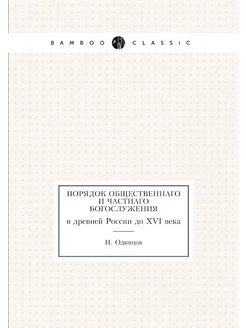 BAMBOO CLASSIC

ПОРЯДОК ОБЩЕСТВЕННАГО И ЧАСТНАГО БОГОСЛУЖЕНИЯ

в древней России до XVI века

Н. Одинцов